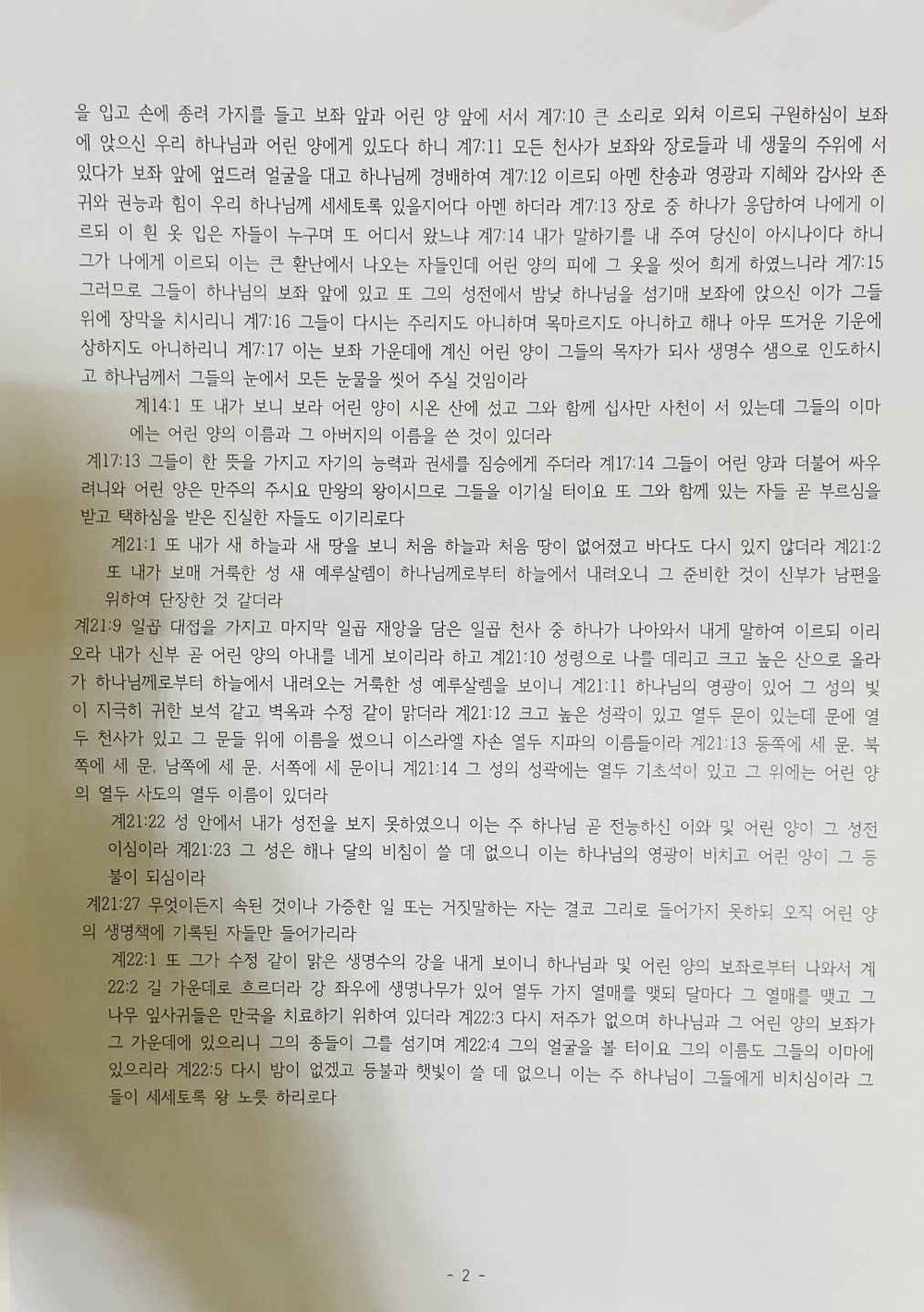 을 입고 손에 종려 가지를 들고 보좌 앞과 어린 양 앞에 서서 계7:10 큰 소리로 외쳐 이르되 구원하심이 보좌에 앉으신 우리 하나님과 어린 양에게 있도다 하니 계7:11 모든 천사가 보좌와 장로들과 네 생물의 주위에 서 있다가 보좌 앞에 엎드려 얼굴을 대고 하나님께 경배하여 계7:12 이르되 아멘 찬송과 영광과 지혜와 감사와 존귀와 권능과 힘이 우리 하나님께 세세토록 있을지어다 아멘 하더라 계7:13 장로 중 하나가 응답하여 나에게 이르되 이 흰 옷 입은 자들이 누구며 또 어디서 왔느냐 계7:14 내가 말하기를 내 주여 당신이 아시나이다 하니 그가 나에게 이르되 이는 큰 환난에서 나오는 자들인데 어린 양의 피에 그 옷을 씻어 희게 하였느니라 계7:15 그러므로 그들이 하나님의 보좌 앞에 있고 또 그의 성전에서 밤낮 하나님을 섬기매 보좌에 앉으신 이가 그들 위에 장막을 치시리니 계7:16 그들이 다시는 주리지도 아니하며 목마르지도 아니하고 해나 아무 뜨거운 기운에 상하지도 아니하리니 계7:17 이는 보좌 가운데에 계신 어린 양이 그들의 목자가 되사 생명수 샘으로 인도하시고 하나님께서 그들의 눈에서 모든 눈물을 씻어 주실 것임이라

계14:1 또 내가 보니 보라 어린 양이 시온 산에 섰고 그와 함께 십사만 사천이 서 있는데 그들의 이마에는 어린 양의 이름과 그 아버지의 이름을 쓴 것이 있더라

계17:13 그들이 한 뜻을 가지고 자기의 능력과 권세를 짐승에게 주더라 계17:14 그들이 어린 양과 더불어 싸우려니와 어린 양은 만주의 주시요 만왕의 왕이시므로 그들을 이기실 터이요 또 그와 함께 있는 자들 곧 부르심을 받고 택하심을 받은 진실한 자들도 이기리로다

계21:1 또 내가 새 하늘과 새 땅을 보니 처음 하늘과 처음 땅이 없어졌고 바다도 다시 있지 않더라 계21:2 또 내가 보매 거룩한 성 새 예루살렘이 하나님께로부터 하늘에서 내려오니 그 준비한 것이 신부가 남편을 위하여 단장한 것 같더라

계21:9 일곱 대접을 가지고 마지막 일곱 재앙을 담은 일곱 천사 중 하나가 나아와서 내게 말하여 이르되 이리 오라 내가 신부 곧 어린 양의 아내를 네게 보이리라 하고 계21:10 성령으로 나를 데리고 크고 높은 산으로 올라가 하나님께로부터 하늘에서 내려오는 거룩한 성 예루살렘을 보이니 계21:11 하나님의 영광이 있어 그 성의 빛이 지극히 귀한 보석 같고 벽옥과 수정 같이 맑더라 계21:12 크고 높은 성곽이 있고 열두 문이 있는데 문에 열두 천사가 있고 그 문들 위에 이름을 썼으니 이스라엘 자손 열두 지파의 이름들이라 계21:13 동쪽에 세 문, 북쪽에 세 문, 남쪽에 세 문, 서쪽에 세 문이니 계21:14 그 성의 성곽에는 열두 기초석이 있고 그 위에는 어린 양의 열두 사도의 열두 이름이 있더라

계21:22 성 안에서 내가 성전을 보지 못하였으니 이는 주 하나님 곧 전능하신 이와 및 어린 양이 그 성전이심이라 계21:23 그 성은 해나 달의 비침이 쓸 데 없으니 이는 하나님의 영광이 비치고 어린 양이 그 등불이 되심이라

계21:27 무엇이든지 속된 것이나 가증한 일 또는 거짓말하는 자는 결코 그리로 들어가지 못하되 오직 어린 양의 생명책에 기록된 자들만 들어가리라

계22:1 또 그가 수정 같이 맑은 생명수의 강을 내게 보이니 하나님과 및 어린 양의 보좌로부터 나와서 계22:2 길 가운데로 흐르더라 강 좌우에 생명나무가 있어 열두 가지 열매를 맺되 달마다 그 열매를 맺고 그 나무 잎사귀들은 만국을 치료하기 위하여 있더라 계22:3 다시 저주가 없으며 하나님과 그 어린 양의 보좌가 그 가운데에 있으리니 그의 종들이 그를 섬기며 계22:4 그의 얼굴을 볼 터이요 그의 이름도 그들의 이마에 있으리라 계22:5 다시 밤이 없겠고 등불과 햇빛이 쓸 데 없으니 이는 주 하나님이 그들에게 비치심이라 그들이 세세토록 왕 노릇 하리로다

- 2 -